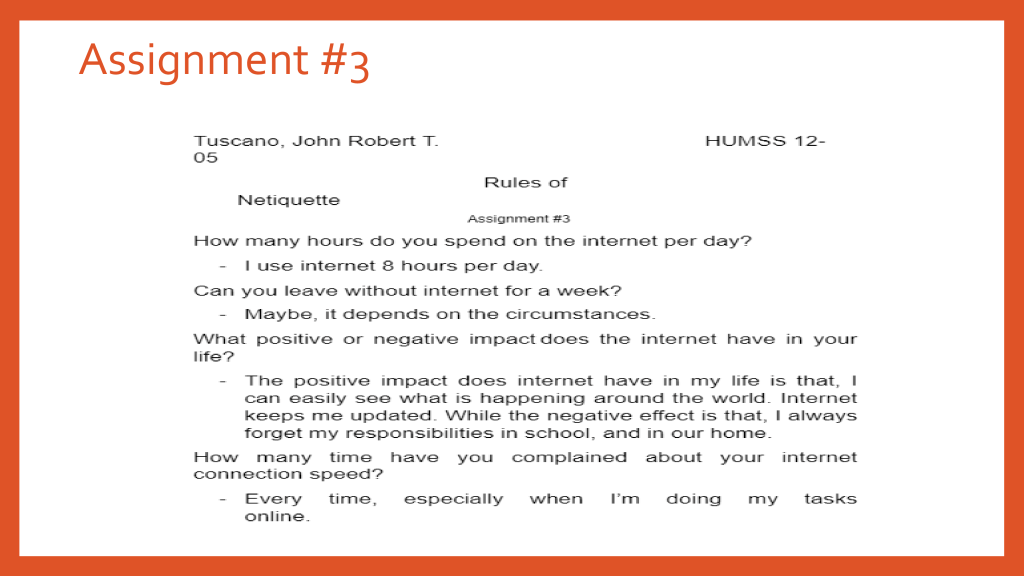 Assignment #3

Tuscano, John Robert T.    HUMSS 12-05

Rules of Netiquette

Assignment #3

How many hours do you spend on the internet per day?

- I use internet 8 hours per day.

Can you leave without internet for a week?

- Maybe, it depends on the circumstances.

What positive or negative impact does the internet have in your life?

- The positive impact does internet have in my life is that, I can easily see what is happening around the world. Internet keeps me updated. While the negative effect is that, I always forget my responsibilities in school, and in our home.

How many time have you complained about your internet connection speed?

- Every time, especially when I'm doing my tasks online.